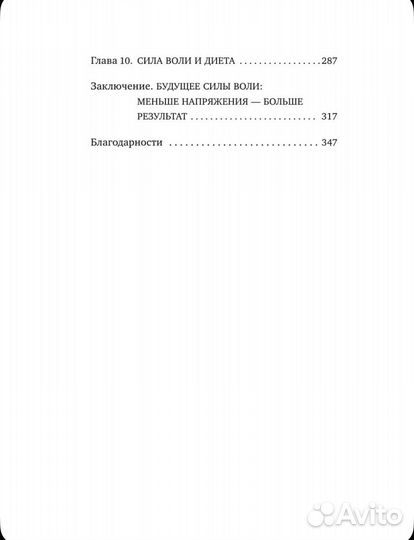 Глава 10. СИЛА ВОЛИ И ДИЕТА ................287

Заключение. БУДУЩЕЕ СИЛЫ ВОЛИ: МЕНЬШЕ НАПРЯЖЕНИЯ — БОЛЬШЕ РЕЗУЛЬТАТ .......................... 317

Благодарности ............................. 347

Avito